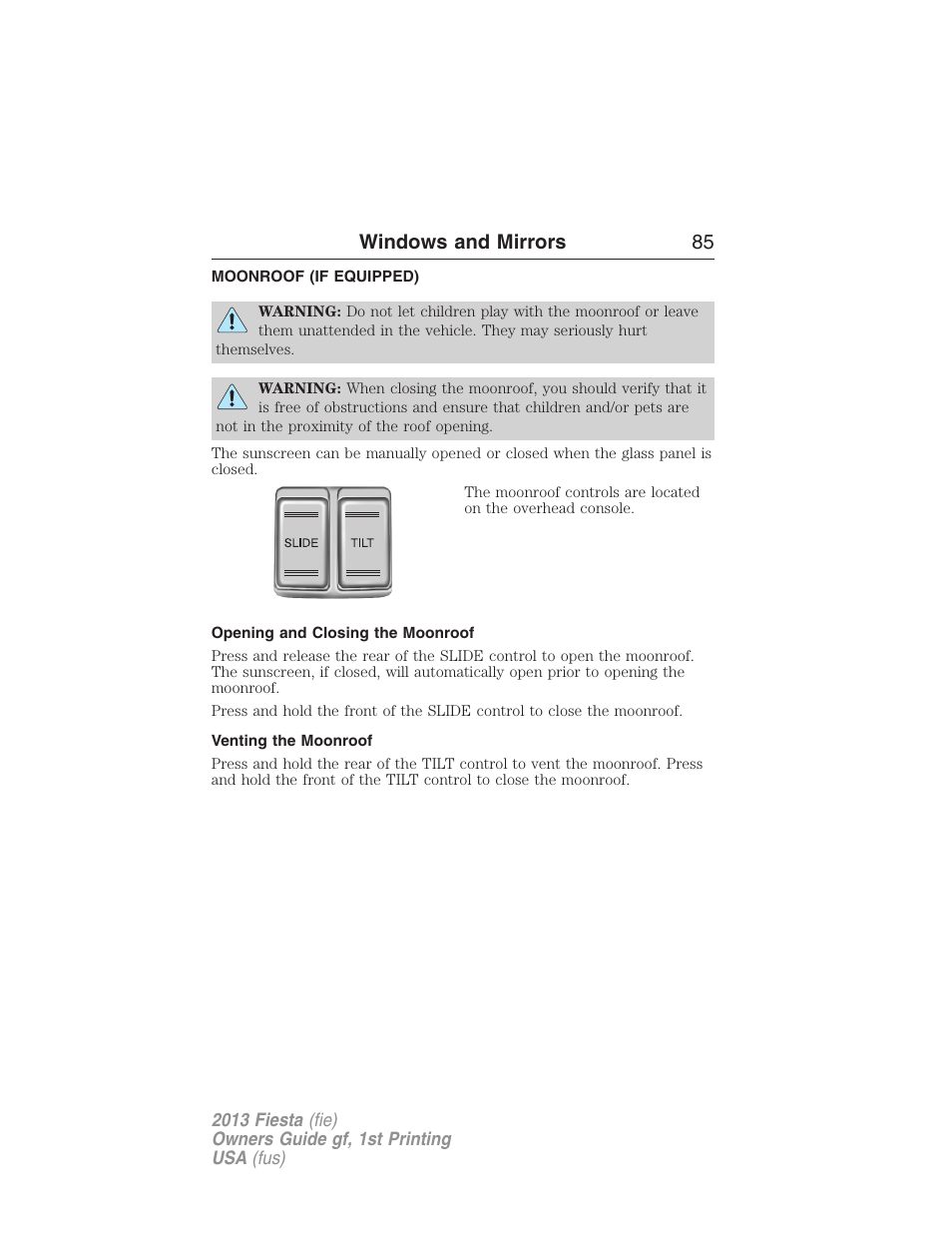 Windows and Mirrors 85

MOONROOF (IF EQUIPPED)

WARNING: Do not let children play with the moonroof or leave them unattended in the vehicle. They may seriously hurt themselves.

WARNING: When closing the moonroof, you should verify that it is free of obstructions and ensure that children and/or pets are not in the proximity of the roof opening.

The sunscreen can be manually opened or closed when the glass panel is closed.

SLIDE TILT

The moonroof controls are located on the overhead console.

Opening and Closing the Moonroof

Press and release the rear of the SLIDE control to open the moonroof. The sunscreen, if closed, will automatically open prior to opening the moonroof.

Press and hold the front of the SLIDE control to close the moonroof.

Venting the Moonroof

Press and hold the rear of the TILT control to vent the moonroof. Press and hold the front of the TILT control to close the moonroof.

2013 Fiesta (fie)
Owners Guide gf, 1st Printing
USA (fus)